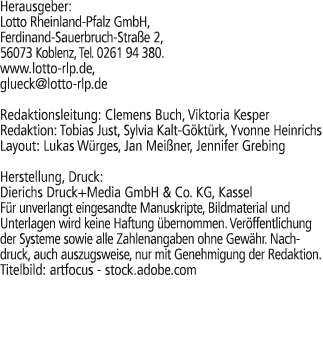 Herausgeber:
Lotto Rheinland-Pfalz GmbH,
Ferdinand-Sauerbruch-Straße 2,
56073 Koblenz, Tel. 0261 94 380.
www.lotto-rlp.de,
glueck@lotto-rlp.de

Redaktionsleitung: Clemens Buch, Viktoria Kesper
Redaktion: Tobias Just, Sylvia Kalt-Göktürk, Yvonne Heinrichs
Layout: Lukas Würges, Jan Meißner, Jennifer Grebing

Herstellung, Druck:
Dierichs Druck+Media GmbH & Co. KG, Kassel
Für unverlangt eingesandte Manuskripte, Bildmaterial und Unterlagen wird keine Haftung übernommen. Veröffentlichung der Systeme sowie alle Zahlenangaben ohne Gewähr. Nachdruck, auch auszugsweise, nur mit Genehmigung der Redaktion.
Titelbild: artfocus - stock.adobe.com